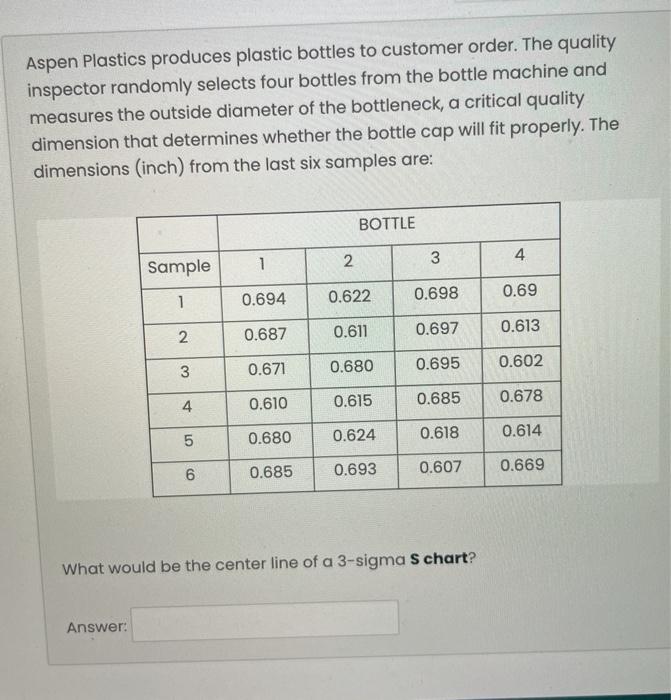 Aspen Plastics produces plastic bottles to customer order. The quality inspector randomly selects four bottles from the bottle machine and measures the outside diameter of the bottleneck, a critical quality dimension that determines whether the bottle cap will fit properly. The dimensions (inch) from the last six samples are:

| | BOTTLE | | | |
|---|---|---|---|---|
| Sample | 1 | 2 | 3 | 4 |
| 1 | 0.694 | 0.622 | 0.698 | 0.69 |
| 2 | 0.687 | 0.611 | 0.697 | 0.613 |
| 3 | 0.671 | 0.680 | 0.695 | 0.602 |
| 4 | 0.610 | 0.615 | 0.685 | 0.678 |
| 5 | 0.680 | 0.624 | 0.618 | 0.614 |
| 6 | 0.685 | 0.693 | 0.607 | 0.669 |

What would be the center line of a 3-sigma S chart?

Answer: